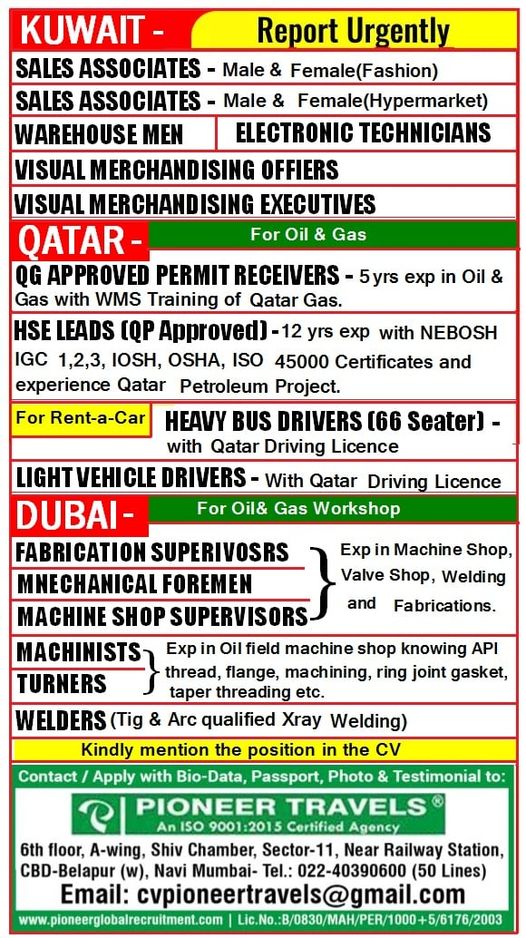 KUWAIT - Report Urgently

SALES ASSOCIATES - Male & Female(Fashion)

SALES ASSOCIATES - Male & Female(Hypermarket)

WAREHOUSE MEN

ELECTRONIC TECHNICIANS

VISUAL MERCHANDISING OFFIERS

VISUAL MERCHANDISING EXECUTIVES

QATAR - For Oil & Gas

QG APPROVED PERMIT RECEIVERS - 5 yrs exp in Oil & Gas with WMS Training of Qatar Gas.

HSE LEADS (QP Approved) - 12 yrs exp with NEBOSH IGC 1,2,3, IOSH, OSHA, ISO 45000 Certificates and experience Qatar Petroleum Project.

For Rent-a-Car

HEAVY BUS DRIVERS (66 Seater) - with Qatar Driving Licence

LIGHT VEHICLE DRIVERS - With Qatar Driving Licence

DUBAI - For Oil& Gas Workshop

FABRICATION SUPERIVOSRS

MNECHANICAL FOREMEN

MACHINE SHOP SUPERVISORS

Exp in Machine Shop, Valve Shop, Welding and Fabrications.

MACHINISTS

TURNERS

Exp in Oil field machine shop knowing API thread, flange, machining, ring joint gasket, taper threading etc.

WELDERS (Tig & Arc qualified Xray Welding)

Kindly mention the position in the CV

Contact / Apply with Bio-Data, Passport, Photo & Testimonial to:

PIONEER TRAVELS®
An ISO 9001:2015 Certified Agency

6th floor, A-wing, Shiv Chamber, Sector-11, Near Railway Station, CBD-Belapur (w), Navi Mumbai- Tel.: 022-40390600 (50 Lines)

Email: cvpioneertravels@gmail.com

www.pioneerglobalrecruitment.com | Lic.No.:B/0830/MAH/PER/1000+5/6176/2003